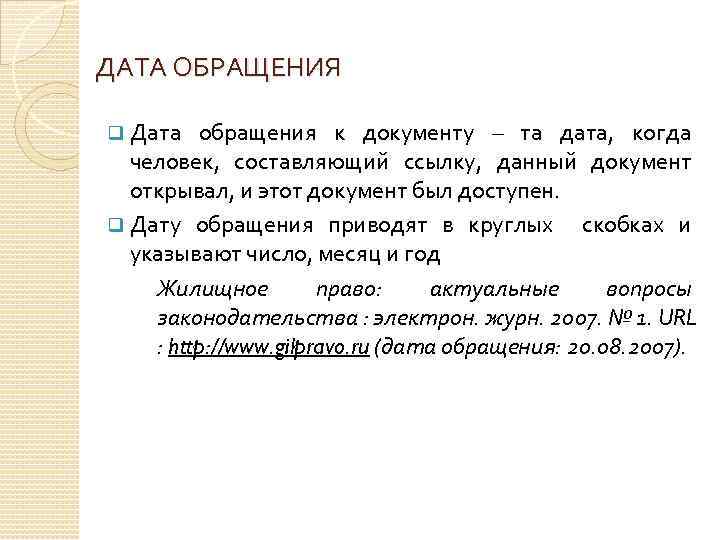 ДАТА ОБРАЩЕНИЯ

Дата обращения к документу – та дата, когда человек, составляющий ссылку, данный документ открывал, и этот документ был доступен.

Дату обращения приводят в круглых скобках и указывают число, месяц и год

Жилищное право: актуальные вопросы законодательства : электрон. журн. 2007. № 1. URL : http://www.gilpravo.ru (дата обращения: 20.08.2007).